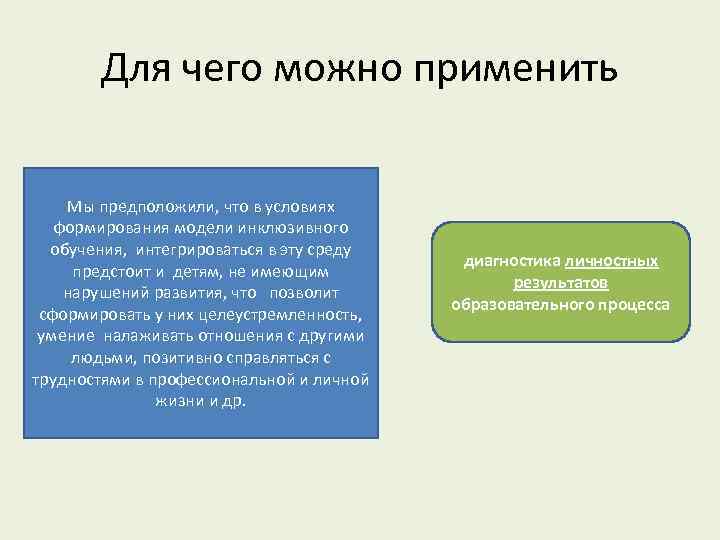 Для чего можно применить

Мы предположили, что в условиях формирования модели инклюзивного обучения, интегрироваться в эту среду предстоит и детям, не имеющим нарушений развития, что позволит сформировать у них целеустремленность, умение налаживать отношения с другими людьми, позитивно справляться с трудностями в профессиональной и личной жизни и др.

диагностика личностных результатов образовательного процесса